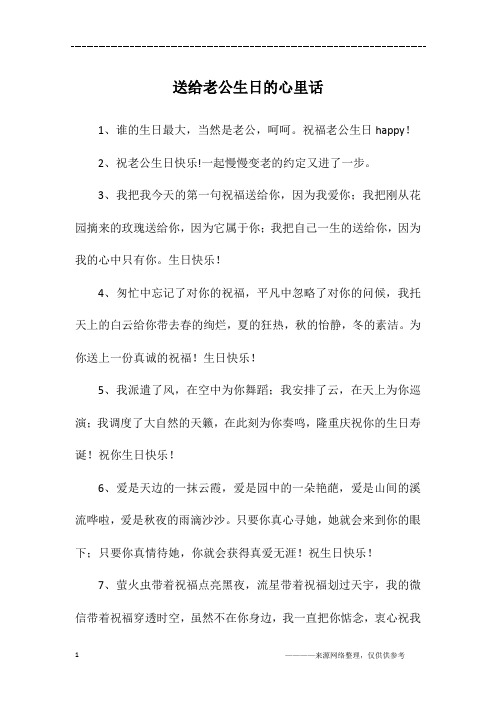 ---------------------------------------------------------------

送给老公生日的心里话

1、谁的生日最大，当然是老公，呵呵。祝福老公生日 happy！

2、祝老公生日快乐!一起慢慢变老的约定又进了一步。

3、我把我今天的第一句祝福送给你，因为我爱你；我把刚从花园摘来的玫瑰送给你，因为它属于你；我把自己一生的送给你，因为我的心中只有你。生日快乐！

4、匆忙中忘记了对你的祝福，平凡中忽略了对你的问候，我托天上的白云给你带去春的绚烂，夏的狂热，秋的怡静，冬的素洁。为你送上一份真诚的祝福！生日快乐！

5、我派遣了风，在空中为你舞蹈；我安排了云，在天上为你巡演；我调度了大自然的天籁，在此刻为你奏鸣，隆重庆祝你的生日寿诞！祝你生日快乐！

6、爱是天边的一抹云霞，爱是园中的一朵艳葩，爱是山间的溪流哗啦，爱是秋夜的雨滴沙沙。只要你真心寻她，她就会来到你的眼下；只要你真情待她，你就会获得真爱无涯！祝生日快乐！

7、萤火虫带着祝福点亮黑夜，流星带着祝福划过天宇，我的微信带着祝福穿透时空，虽然不在你身边，我一直把你惦念，衷心祝我

1

————来源网络整理，仅供供参考